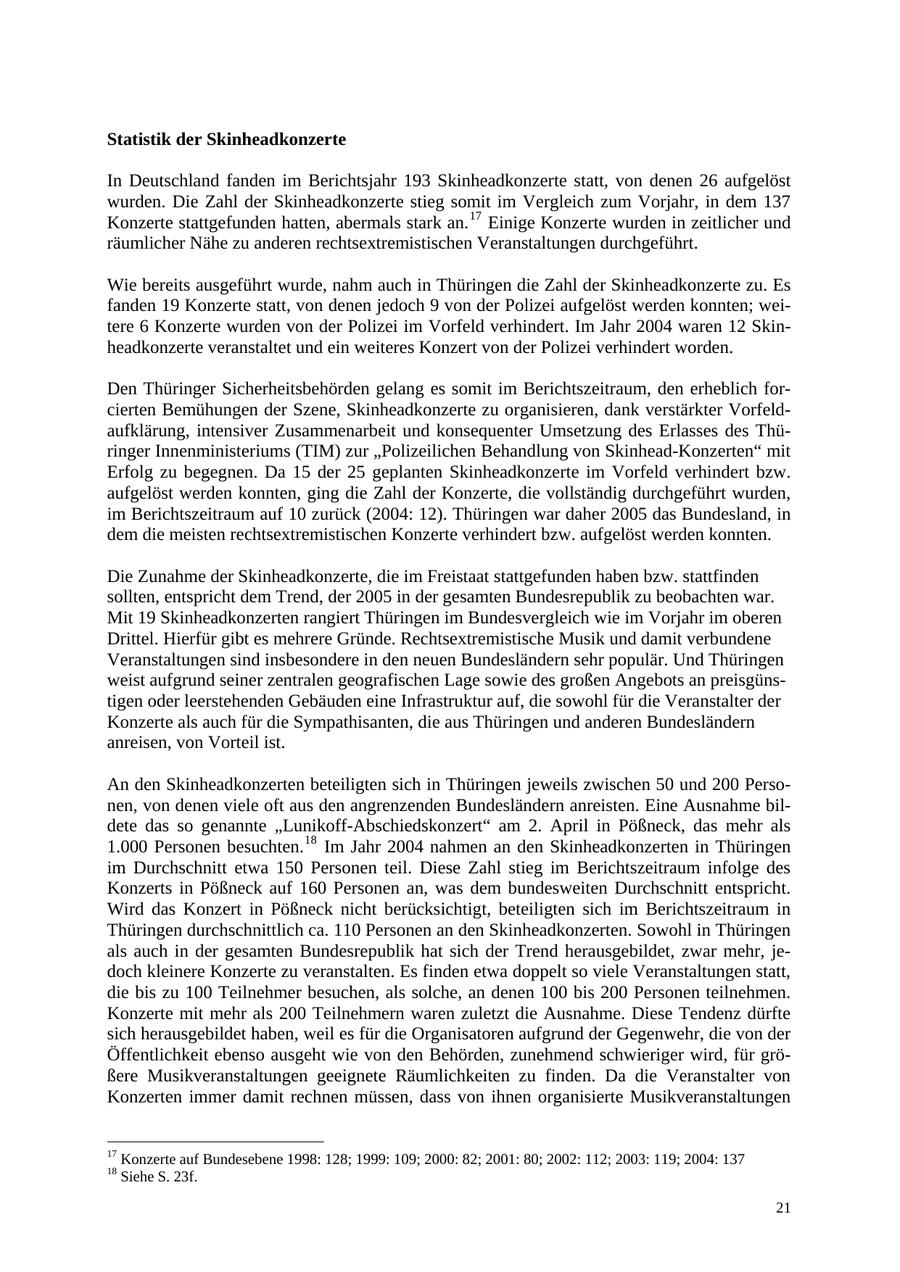 **Statistik der Skinheadkonzerte**

In Deutschland fanden im Berichtsjahr 193 Skinheadkonzerte statt, von denen 26 aufgelöst wurden. Die Zahl der Skinheadkonzerte stieg somit im Vergleich zum Vorjahr, in dem 137 Konzerte stattgefunden hatten, abermals stark an.$^{17}$ Einige Konzerte wurden in zeitlicher und räumlicher Nähe zu anderen rechtsextremistischen Veranstaltungen durchgeführt.

Wie bereits ausgeführt wurde, nahm auch in Thüringen die Zahl der Skinheadkonzerte zu. Es fanden 19 Konzerte statt, von denen jedoch 9 von der Polizei aufgelöst werden konnten; weitere 6 Konzerte wurden von der Polizei im Vorfeld verhindert. Im Jahr 2004 waren 12 Skinheadkonzerte veranstaltet und ein weiteres Konzert von der Polizei verhindert worden.

Den Thüringer Sicherheitsbehörden gelang es somit im Berichtszeitraum, den erheblich forcierten Bemühungen der Szene, Skinheadkonzerte zu organisieren, dank verstärkter Vorfeldaufklärung, intensiver Zusammenarbeit und konsequenter Umsetzung des Erlasses des Thüringer Innenministeriums (TIM) zur „Polizeilichen Behandlung von Skinhead-Konzerten“ mit Erfolg zu begegnen. Da 15 der 25 geplanten Skinheadkonzerte im Vorfeld verhindert bzw. aufgelöst werden konnten, ging die Zahl der Konzerte, die vollständig durchgeführt wurden, im Berichtszeitraum auf 10 zurück (2004: 12). Thüringen war daher 2005 das Bundesland, in dem die meisten rechtsextremistischen Konzerte verhindert bzw. aufgelöst werden konnten.

Die Zunahme der Skinheadkonzerte, die im Freistaat stattgefunden haben bzw. stattfinden sollten, entspricht dem Trend, der 2005 in der gesamten Bundesrepublik zu beobachten war. Mit 19 Skinheadkonzerten rangiert Thüringen im Bundesvergleich wie im Vorjahr im oberen Drittel. Hierfür gibt es mehrere Gründe. Rechtsextremistische Musik und damit verbundene Veranstaltungen sind insbesondere in den neuen Bundesländern sehr populär. Und Thüringen weist aufgrund seiner zentralen geografischen Lage sowie des großen Angebots an preisgünstigen oder leerstehenden Gebäuden eine Infrastruktur auf, die sowohl für die Veranstalter der Konzerte als auch für die Sympathisanten, die aus Thüringen und anderen Bundesländern anreisen, von Vorteil ist.

An den Skinheadkonzerten beteiligten sich in Thüringen jeweils zwischen 50 und 200 Personen, von denen viele oft aus den angrenzenden Bundesländern anreisten. Eine Ausnahme bildete das so genannte „Lunikoff-Abschiedskonzert“ am 2. April in Pößneck, das mehr als 1.000 Personen besuchten.$^{18}$ Im Jahr 2004 nahmen an den Skinheadkonzerten in Thüringen im Durchschnitt etwa 150 Personen teil. Diese Zahl stieg im Berichtszeitraum infolge des Konzerts in Pößneck auf 160 Personen an, was dem bundesweiten Durchschnitt entspricht. Wird das Konzert in Pößneck nicht berücksichtigt, beteiligten sich im Berichtszeitraum in Thüringen durchschnittlich ca. 110 Personen an den Skinheadkonzerten. Sowohl in Thüringen als auch in der gesamten Bundesrepublik hat sich der Trend herausgebildet, zwar mehr, jedoch kleinere Konzerte zu veranstalten. Es finden etwa doppelt so viele Veranstaltungen statt, die bis zu 100 Teilnehmer besuchen, als solche, an denen 100 bis 200 Personen teilnehmen. Konzerte mit mehr als 200 Teilnehmern waren zuletzt die Ausnahme. Diese Tendenz dürfte sich herausgebildet haben, weil es für die Organisatoren aufgrund der Gegenwehr, die von der Öffentlichkeit ebenso ausgeht wie von den Behörden, zunehmend schwieriger wird, für größere Musikveranstaltungen geeignete Räumlichkeiten zu finden. Da die Veranstalter von Konzerten immer damit rechnen müssen, dass von ihnen organisierte Musikveranstaltungen

$^{17}$ Konzerte auf Bundesebene 1998: 128; 1999: 109; 2000: 82; 2001: 80; 2002: 112; 2003: 119; 2004: 137
$^{18}$ Siehe S. 23f.

21